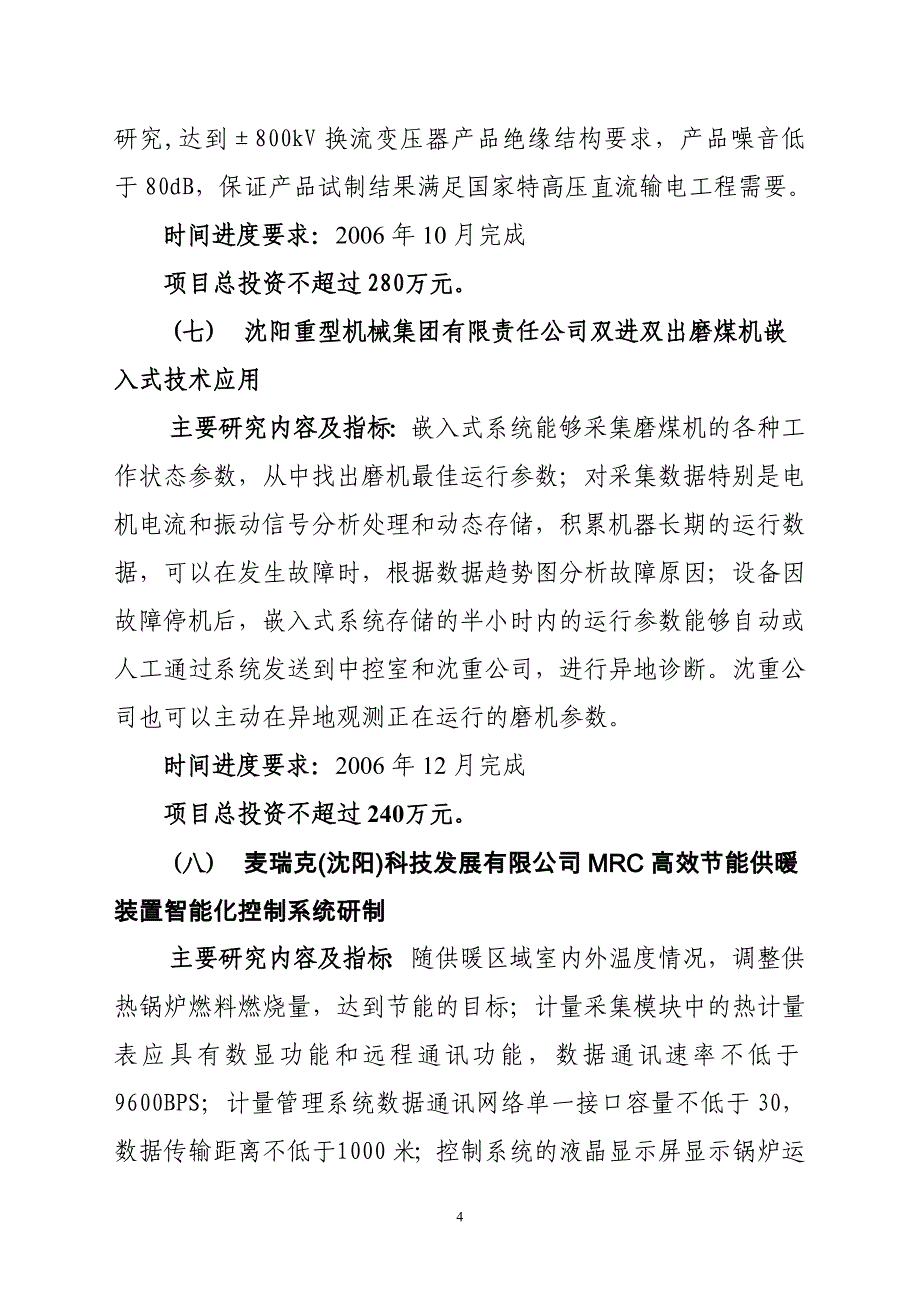 研究，达到±800kV 换流变压器产品绝缘结构要求，产品噪音低于 80dB，保证产品试制结果满足国家特高压直流输电工程需要。

时间进度要求：2006 年 10 月完成

项目总投资不超过 280万元。

（七） 沈阳重型机械集团有限责任公司双进双出磨煤机嵌入式技术应用

主要研究内容及指标：嵌入式系统能够采集磨煤机的各种工作状态参数，从中找出磨机最佳运行参数；对采集数据特别是电机电流和振动信号分析处理和动态存储，积累机器长期的运行数据，可以在发生故障时，根据数据趋势图分析故障原因；设备因故障停机后，嵌入式系统存储的半小时内的运行参数能够自动或人工通过系统发送到中控室和沈重公司，进行异地诊断。沈重公司也可以主动在异地观测正在运行的磨机参数。

时间进度要求：2006 年 12 月完成

项目总投资不超过 240万元。

（八） 麦瑞克(沈阳)科技发展有限公司 MRC 高效节能供暖装置智能化控制系统研制

主要研究内容及指标 随供暖区域室内外温度情况，调整供热锅炉燃料燃烧量，达到节能的目标；计量采集模块中的热计量表应具有数显功能和远程通讯功能，数据通讯速率不低于 9600BPS；计量管理系统数据通讯网络单一接口容量不低于 30，数据传输距离不低于1000 米；控制系统的液晶显示屏显示锅炉运

4